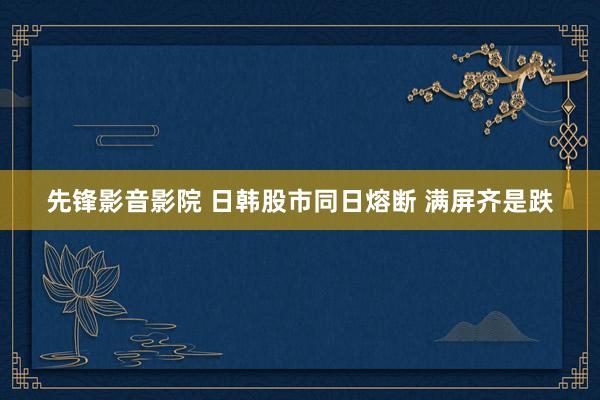 先锋影音影院 日韩股市同日熔断 满屏齐是跌